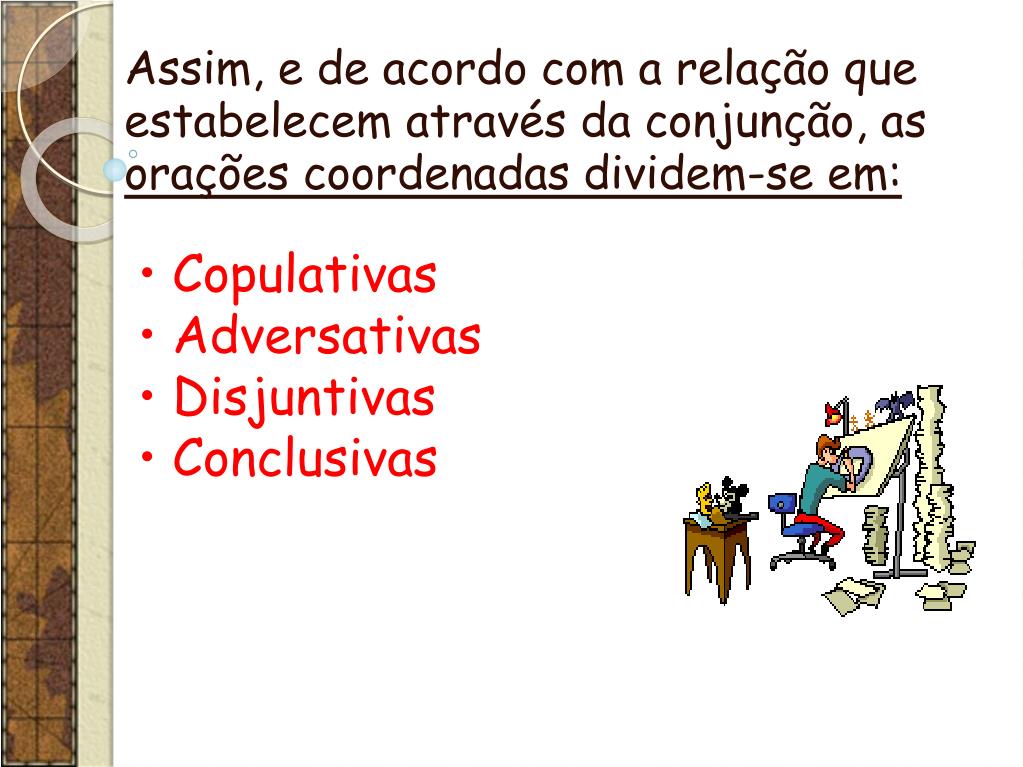 Assim, e de acordo com a relação que estabelecem através da conjunção, as orações coordenadas dividem-se em:

• Copulativas
• Adversativas
• Disjuntivas
• Conclusivas